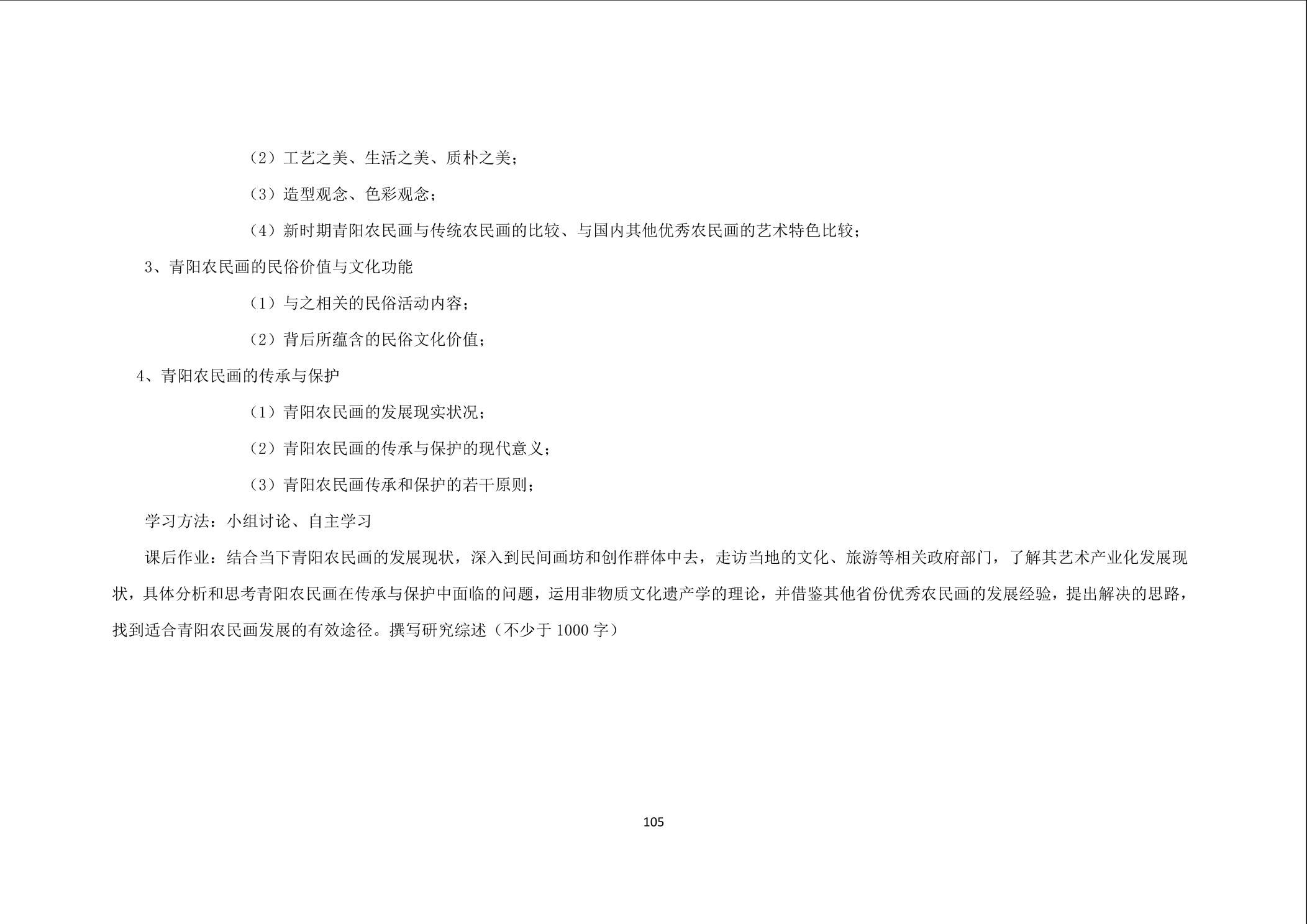 （2）工艺之美、生活之美、质朴之美；

（3）造型观念、色彩观念；

（4）新时期青阳农民画与传统农民画的比较、与国内其他优秀农民画的艺术特色比较；

3、青阳农民画的民俗价值与文化功能

（1）与之相关的民俗活动内容；

（2）背后所蕴含的民俗文化价值；

4、青阳农民画的传承与保护

（1）青阳农民画的发展现实状况；

（2）青阳农民画的传承与保护的现代意义；

（3）青阳农民画传承和保护的若干原则；

学习方法：小组讨论、自主学习

课后作业：结合当下青阳农民画的发展现状，深入到民间画坊和创作群体中去，走访当地的文化、旅游等相关政府部门，了解其艺术产业化发展现状，具体分析和思考青阳农民画在传承与保护中面临的问题，运用非物质文化遗产学的理论，并借鉴其他省份优秀农民画的发展经验，提出解决的思路，找到适合青阳农民画发展的有效途径。撰写研究综述（不少于 1000 字）

105